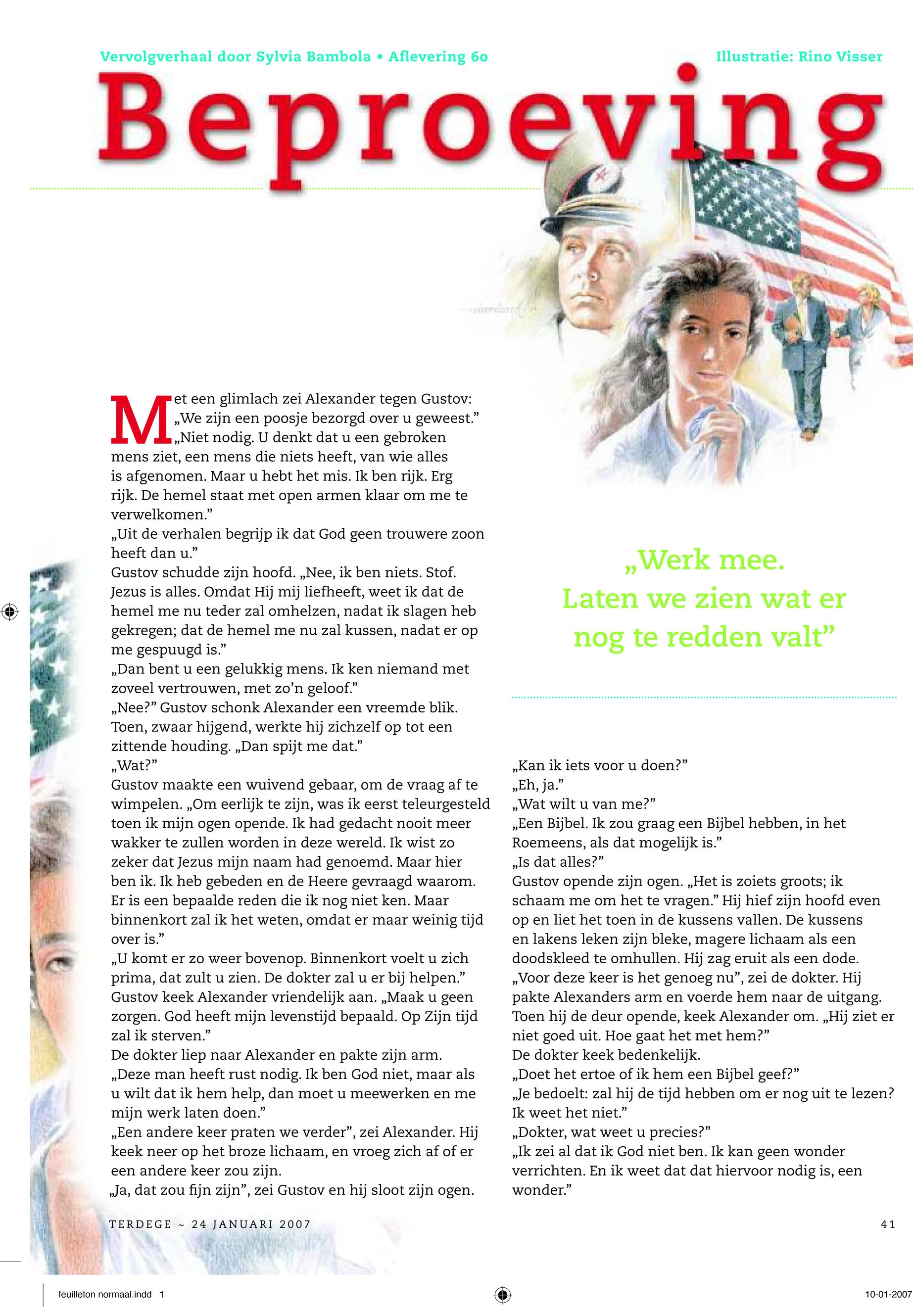 Vervolgverhaal door Sylvia Bambola • Aflevering 60

Illustratie: Rino Visser

Beproeving

Met een glimlach zei Alexander tegen Gustov: „We zijn een poosje bezorgd over u geweest."
„Niet nodig. U denkt dat u een gebroken mens ziet, een mens die niets heeft, van wie alles is afgenomen. Maar u hebt het mis. Ik ben rijk. Erg rijk. De hemel staat met open armen klaar om me te verwelkomen."
„Uit de verhalen begrijp ik dat God geen trouwere zoon heeft dan u."
Gustov schudde zijn hoofd. „Nee, ik ben niets. Stof. Jezus is alles. Omdat Hij mij liefheeft, weet ik dat de hemel me nu teder zal omhelzen, nadat ik slagen heb gekregen; dat de hemel me nu zal kussen, nadat er op me gespuugd is."
„Dan bent u een gelukkig mens. Ik ken niemand met zoveel vertrouwen, met zo'n geloof."
„Nee?" Gustov schonk Alexander een vreemde blik. Toen, zwaar hijgend, werkte hij zichzelf op tot een zittende houding. „Dan spijt me dat."
„Wat?"
Gustov maakte een wuivend gebaar, om de vraag af te wimpelen. „Om eerlijk te zijn, was ik eerst teleurgesteld toen ik mijn ogen opende. Ik had gedacht nooit meer wakker te zullen worden in deze wereld. Ik wist zo zeker dat Jezus mijn naam had genoemd. Maar hier ben ik. Ik heb gebeden en de Heere gevraagd waarom. Er is een bepaalde reden die ik nog niet ken. Maar binnenkort zal ik het weten, omdat er maar weinig tijd over is."
„U komt er zo weer bovenop. Binnenkort voelt u zich prima, dat zult u zien. De dokter zal u er bij helpen."
Gustov keek Alexander vriendelijk aan. „Maak u geen zorgen. God heeft mijn levenstijd bepaald. Op Zijn tijd zal ik sterven."
De dokter liep naar Alexander en pakte zijn arm. „Deze man heeft rust nodig. Ik ben God niet, maar als u wilt dat ik hem help, dan moet u meewerken en me mijn werk laten doen."
„Een andere keer praten we verder", zei Alexander. Hij keek neer op het broze lichaam, en vroeg zich af of er een andere keer zou zijn.
„Ja, dat zou fijn zijn", zei Gustov en hij sloot zijn ogen.

„Werk mee. Laten we zien wat er nog te redden valt"

„Kan ik iets voor u doen?"
„Eh, ja."
„Wat wilt u van me?"
„Een Bijbel. Ik zou graag een Bijbel hebben, in het Roemeens, als dat mogelijk is."
„Is dat alles?"
Gustov opende zijn ogen. „Het is zoiets groots; ik schaam me om het te vragen." Hij hief zijn hoofd even op en liet het toen in de kussens vallen. De kussens en lakens leken zijn bleke, magere lichaam als een doodskleed te omhullen. Hij zag eruit als een dode.
„Voor deze keer is het genoeg nu", zei de dokter. Hij pakte Alexanders arm en voerde hem naar de uitgang. Toen hij de deur opende, keek Alexander om. „Hij ziet er niet goed uit. Hoe gaat het met hem?"
De dokter keek bedenkelijk.
„Doet het ertoe of ik hem een Bijbel geef?"
„Je bedoelt: zal hij de tijd hebben om er nog uit te lezen? Ik weet het niet."
„Dokter, wat weet u precies?"
„Ik zei al dat ik God niet ben. Ik kan geen wonder verrichten. En ik weet dat dat hiervoor nodig is, een wonder."

TERDEGE ~ 24 JANUARI 2007

41

feuilleton normaal.indd 1

10-01-2007